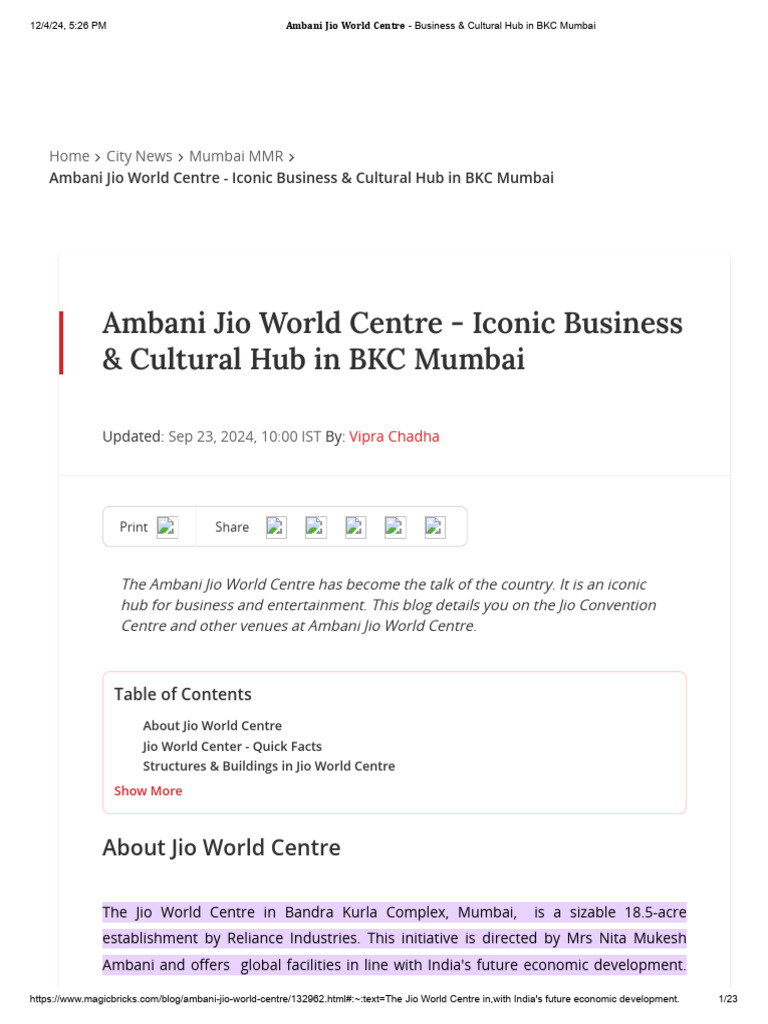 12/4/24, 5:26 PM

Ambani Jio World Centre - Business & Cultural Hub in BKC Mumbai

Home > City News > Mumbai MMR >
Ambani Jio World Centre - Iconic Business & Cultural Hub in BKC Mumbai

Ambani Jio World Centre - Iconic Business & Cultural Hub in BKC Mumbai

Updated: Sep 23, 2024, 10:00 IST By: Vipra Chadha

Print Share

The Ambani Jio World Centre has become the talk of the country. It is an iconic hub for business and entertainment. This blog details you on the Jio Convention Centre and other venues at Ambani Jio World Centre.

Table of Contents
About Jio World Centre
Jio World Center - Quick Facts
Structures & Buildings in Jio World Centre
Show More

About Jio World Centre

The Jio World Centre in Bandra Kurla Complex, Mumbai, is a sizable 18.5-acre establishment by Reliance Industries. This initiative is directed by Mrs Nita Mukesh Ambani and offers global facilities in line with India's future economic development.

https://www.magicbricks.com/blog/ambani-jio-world-centre/132962.html#:~:text=The Jio World Centre in,with India's future economic development.

1/23